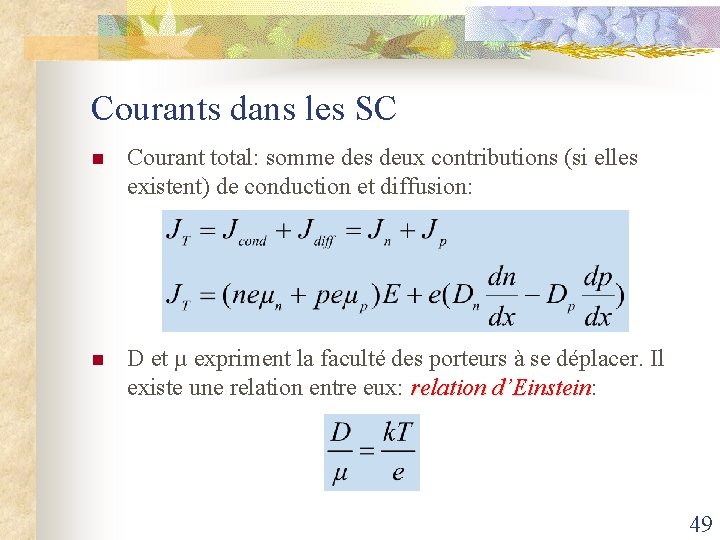 Courants dans les SC

• Courant total: somme des deux contributions (si elles existent) de conduction et diffusion:

$J_T = J_{cond} + J_{diff} = J_n + J_p$

$J_T = (ne\mu_n + pe\mu_p)E + e(D_n \frac{dn}{dx} - D_p \frac{dp}{dx})$

• D et μ expriment la faculté des porteurs à se déplacer. Il existe une relation entre eux: relation d'Einstein:

$\frac{D}{\mu} = \frac{kT}{e}$

49